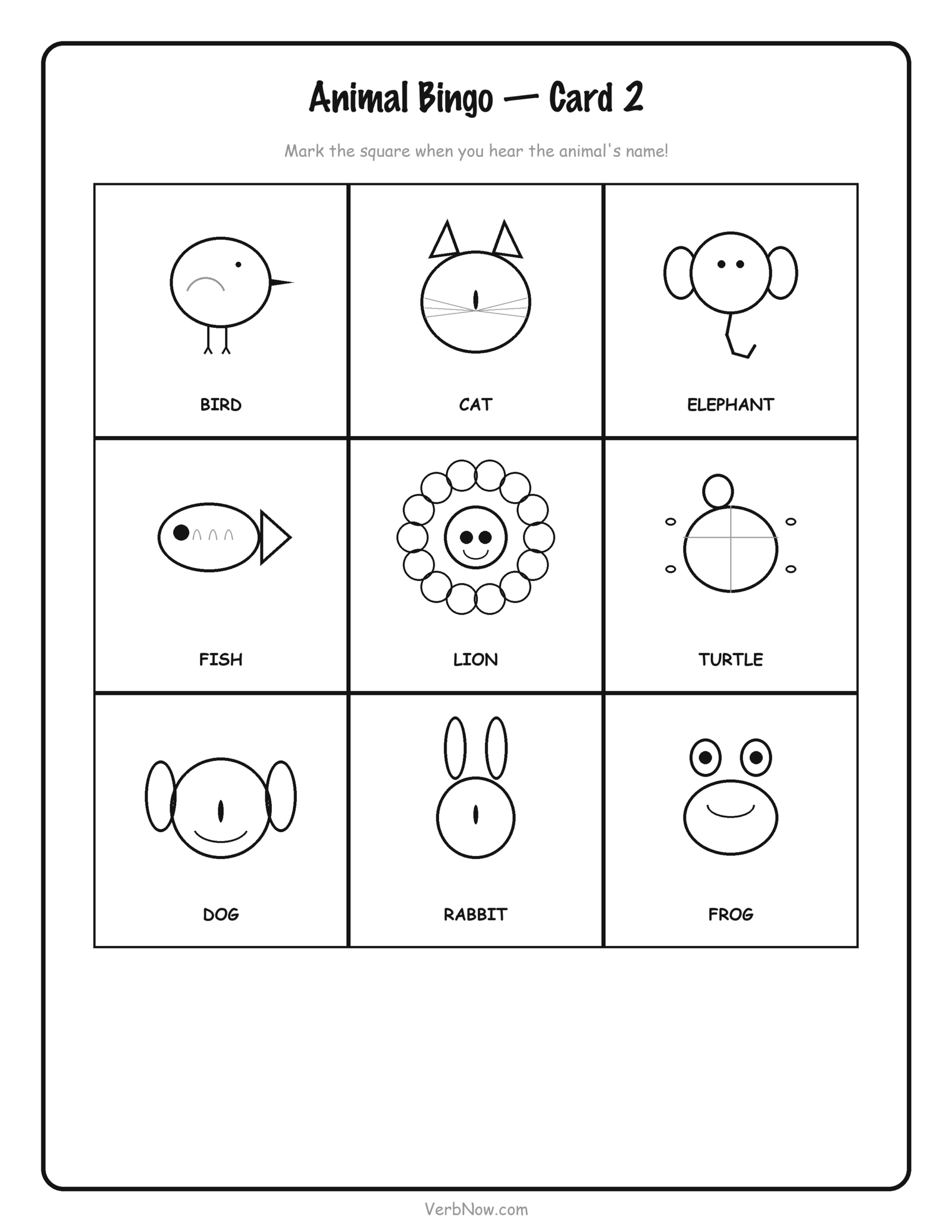 Animal Bingo — Card 2

Mark the square when you hear the animal's name!

| BIRD | CAT | ELEPHANT |
|---|---|---|
| FISH | LION | TURTLE |
| DOG | RABBIT | FROG |

VerbNow.com